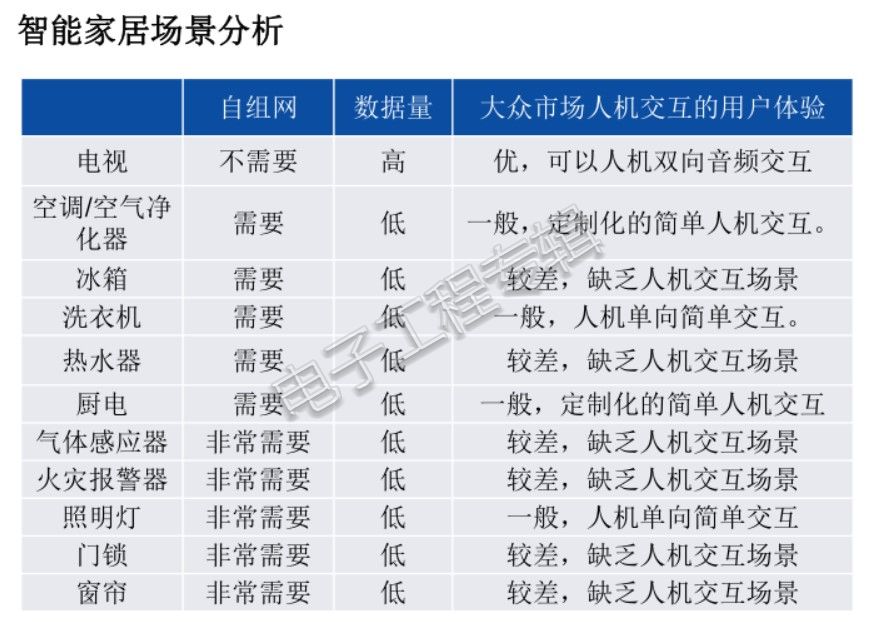 智能家居场景分析

|  | 自组网 | 数据量 | 大众市场人机交互的用户体验 |
|---|---|---|---|
| 电视 | 不需要 | 高 | 优，可以人机双向音频交互 |
| 空调/空气净化器 | 需要 | 低 | 一般，定制化的简单人机交互。 |
| 冰箱 | 需要 | 低 | 较差，缺乏人机交互场景 |
| 洗衣机 | 需要 | 低 | 一般，人机单向简单交互。 |
| 热水器 | 需要 | 低 | 较差，缺乏人机交互场景 |
| 厨电 | 需要 | 低 | 一般，定制化的简单人机交互 |
| 气体感应器 | 非常需要 | 低 | 较差，缺乏人机交互场景 |
| 火灾报警器 | 非常需要 | 低 | 较差，缺乏人机交互场景 |
| 照明灯 | 非常需要 | 低 | 一般，人机单向简单交互 |
| 门锁 | 非常需要 | 低 | 较差，缺乏人机交互场景 |
| 窗帘 | 非常需要 | 低 | 较差，缺乏人机交互场景 |

电子工程专辑